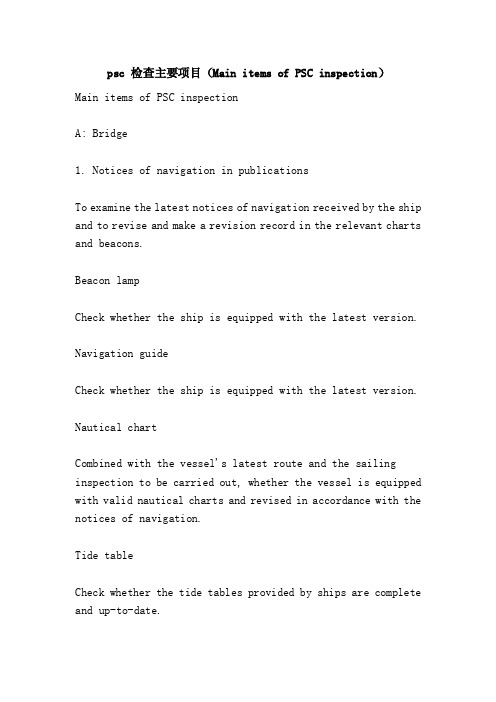 psc 检查主要项目（Main items of PSC inspection）

Main items of PSC inspection

A: Bridge

1. Notices of navigation in publications

To examine the latest notices of navigation received by the ship and to revise and make a revision record in the relevant charts and beacons.

Beacon lamp

Check whether the ship is equipped with the latest version.

Navigation guide

Check whether the ship is equipped with the latest version.

Nautical chart

Combined with the vessel's latest route and the sailing inspection to be carried out, whether the vessel is equipped with valid nautical charts and revised in accordance with the notices of navigation.

Tide table

Check whether the tide tables provided by ships are complete and up-to-date.